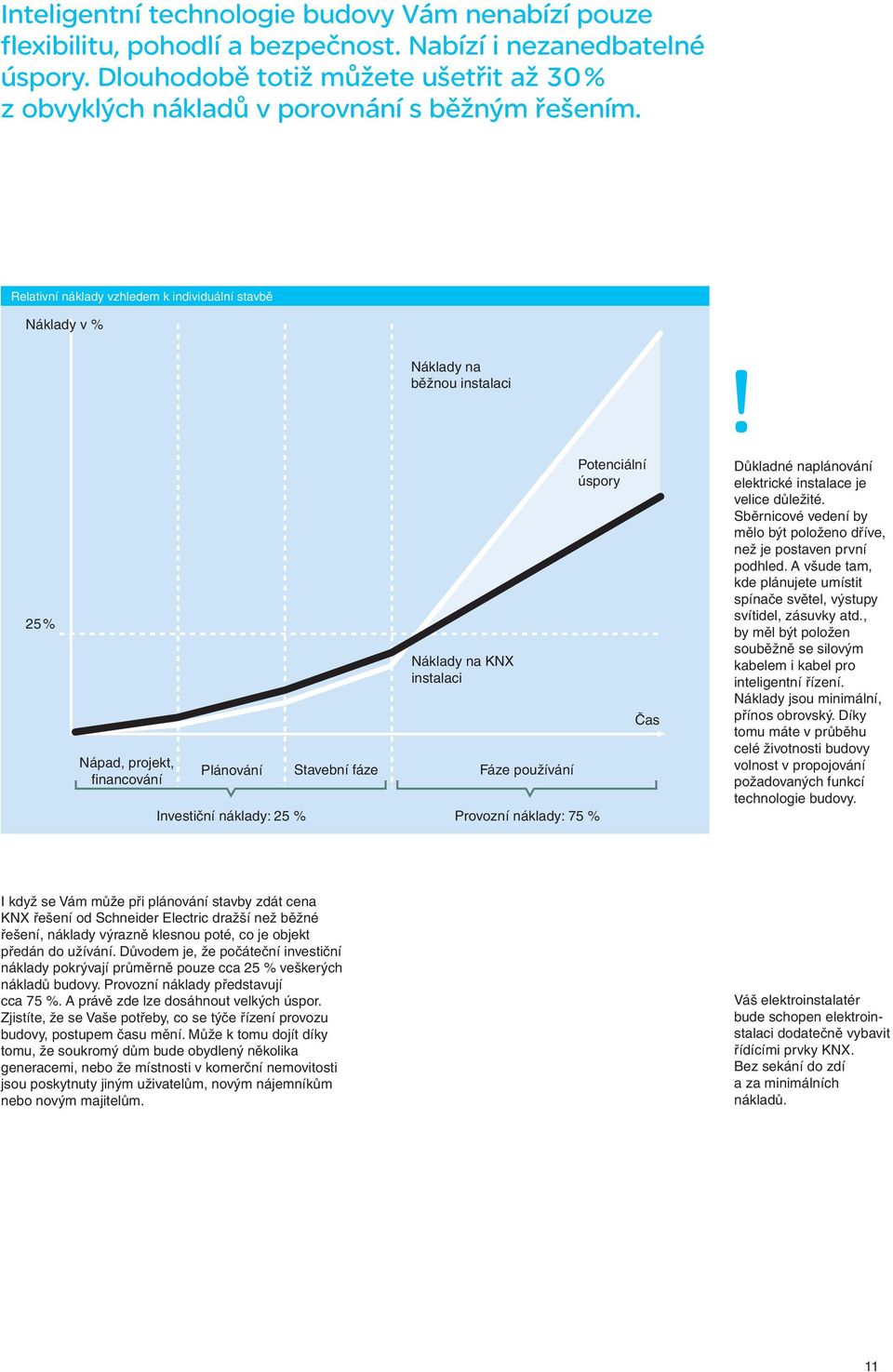 Inteligentní technologie budovy Vám nenabízí pouze flexibilitu, pohodlí a bezpečnost. Nabízí i nezanedbatelné úspory. Dlouhodobě totiž můžete ušetřit až 30 % z obvyklých nákladů v porovnání s běžným řešením.

Relativní náklady vzhledem k individuální stavbě

Náklady v %

Náklady na běžnou instalaci

Potenciální úspory

25 %

Náklady na KNX instalaci

Čas

Nápad, projekt, financování

Plánování

Stavební fáze

Fáze používání

Investiční náklady: 25 %

Provozní náklady: 75 %

!

Důkladné naplánování elektrické instalace je velice důležité. Sběrnicové vedení by mělo být položeno dříve, než je postaven první podhled. A všude tam, kde plánujete umístit spínače světel, výstupy svítidel, zásuvky atd., by měl být položen souběžně se silovým kabelem i kabel pro inteligentní řízení. Náklady jsou minimální, přínos obrovský. Díky tomu máte v průběhu celé životnosti budovy volnost v propojování požadovaných funkcí technologie budovy.

I když se Vám může při plánování stavby zdát cena KNX řešení od Schneider Electric dražší než běžné řešení, náklady výrazně klesnou poté, co je objekt předán do užívání. Důvodem je, že počáteční investiční náklady pokrývají průměrně pouze cca 25 % veškerých nákladů budovy. Provozní náklady představují cca 75 %. A právě zde lze dosáhnout velkých úspor. Zjistíte, že se Vaše potřeby, co se týče řízení provozu budovy, postupem času mění. Může k tomu dojít díky tomu, že soukromý dům bude obydlený několika generacemi, nebo že místnosti v komerční nemovitosti jsou poskytnuty jiným uživatelům, novým nájemníkům nebo novým majitelům.

Váš elektroinstalatér bude schopen elektroinstalaci dodatečně vybavit řídícími prvky KNX. Bez sekání do zdí a za minimálních nákladů.

11